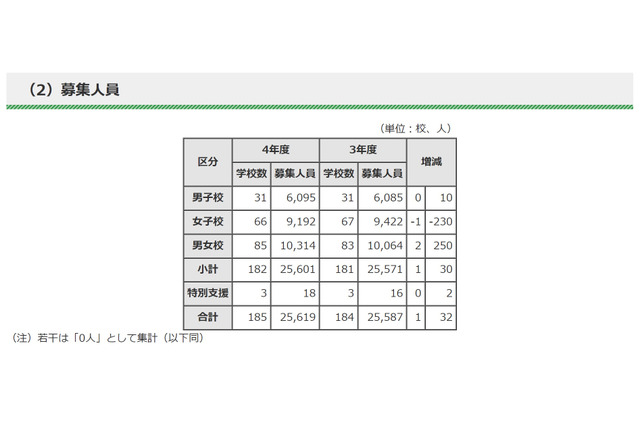 （2）募集人員

（単位：校、人）

| 区分 | 4年度 学校数 | 4年度 募集人員 | 3年度 学校数 | 3年度 募集人員 | 増減 | 増減 |
|---|---|---|---|---|---|---|
| 男子校 | 31 | 6,095 | 31 | 6,085 | 0 | 10 |
| 女子校 | 66 | 9,192 | 67 | 9,422 | -1 | -230 |
| 男女校 | 85 | 10,314 | 83 | 10,064 | 2 | 250 |
| 小計 | 182 | 25,601 | 181 | 25,571 | 1 | 30 |
| 特別支援 | 3 | 18 | 3 | 16 | 0 | 2 |
| 合計 | 185 | 25,619 | 184 | 25,587 | 1 | 32 |

（注）若干は「0人」として集計（以下同）